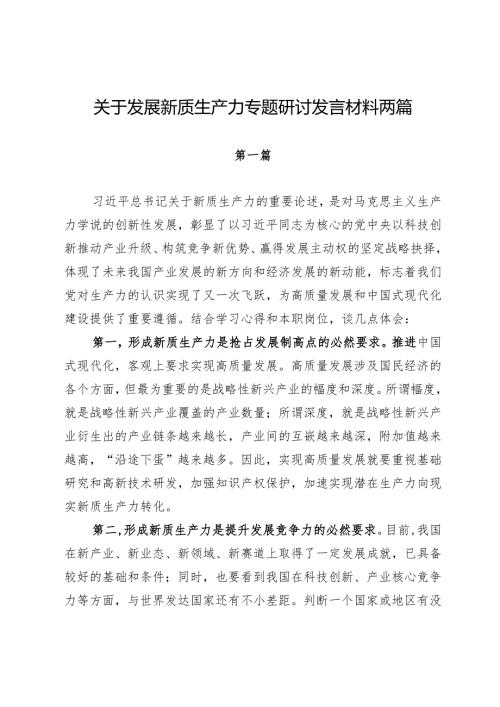 关于发展新质生产力专题研讨发言材料两篇

第一篇

习近平总书记关于新质生产力的重要论述，是对马克思主义生产力学说的创新性发展，彰显了以习近平同志为核心的党中央以科技创新推动产业升级、构筑竞争新优势、赢得发展主动权的坚定战略抉择，体现了未来我国产业发展的新方向和经济发展的新动能，标志着我们党对生产力的认识实现了又一次飞跃，为高质量发展和中国式现代化建设提供了重要遵循。结合学习心得和本职岗位，谈几点体会：

第一，形成新质生产力是抢占发展制高点的必然要求。推进中国式现代化，客观上要求实现高质量发展。高质量发展涉及国民经济的各个方面，但最为重要的是战略性新兴产业的幅度和深度。所谓幅度，就是战略性新兴产业覆盖的产业数量；所谓深度，就是战略性新兴产业衍生出的产业链条越来越长，产业间的互嵌越来越深，附加值越来越高，“沿途下蛋”越来越多。因此，实现高质量发展就要重视基础研究和高新技术研发，加强知识产权保护，加速实现潜在生产力向现实新质生产力转化。

第二，形成新质生产力是提升发展竞争力的必然要求。目前，我国在新产业、新业态、新领域、新赛道上取得了一定发展成就，已具备较好的基础和条件；同时，也要看到我国在科技创新、产业核心竞争力等方面，与世界发达国家还有不小差距。判断一个国家或地区有没